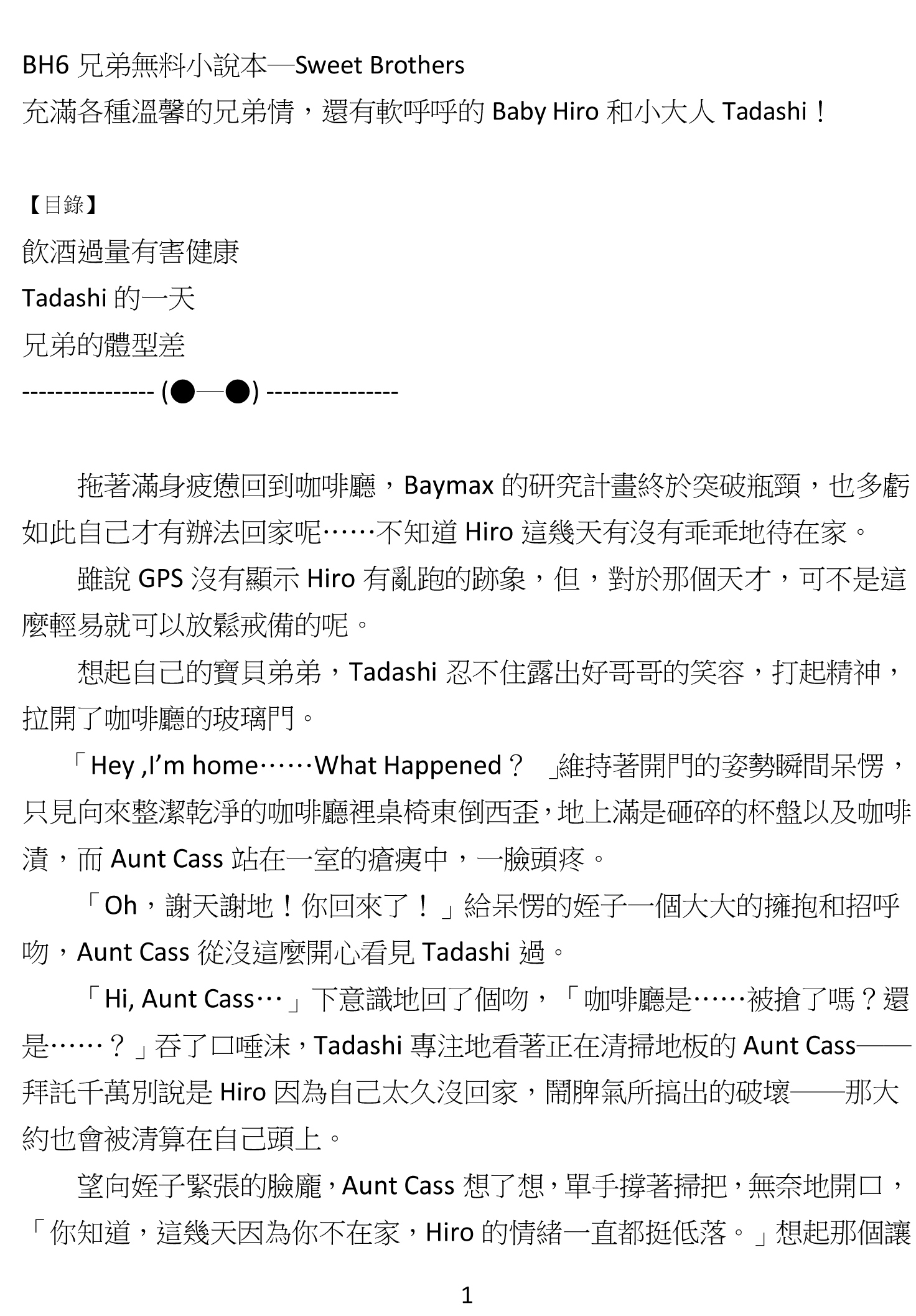 BH6 兄弟無料小說本—Sweet Brothers
充滿各種溫馨的兄弟情，還有軟呼呼的 Baby Hiro 和小大人 Tadashi！

【目錄】
飲酒過量有害健康
Tadashi 的一天
兄弟的體型差
---------------- (●—●) ----------------

拖著滿身疲憊回到咖啡廳，Baymax 的研究計畫終於突破瓶頸，也多虧如此自己才有辦法回家呢……不知道 Hiro 這幾天有沒有乖乖地待在家。

雖說 GPS 沒有顯示 Hiro 有亂跑的跡象，但，對於那個天才，可不是這麼輕易就可以放鬆戒備的呢。

想起自己的寶貝弟弟，Tadashi 忍不住露出好哥哥的笑容，打起精神，拉開了咖啡廳的玻璃門。

「Hey ,I’m home……What Happened？ 」維持著開門的姿勢瞬間呆愣，只見向來整潔乾淨的咖啡廳裡桌椅東倒西歪，地上滿是砸碎的杯盤以及咖啡漬，而 Aunt Cass 站在一室的瘡痍中，一臉頭疼。

「Oh，謝天謝地！你回來了！」給呆愣的姪子一個大大的擁抱和招呼吻，Aunt Cass 從沒這麼開心看見 Tadashi 過。

「Hi, Aunt Cass…」下意識地回了個吻，「咖啡廳是……被搶了嗎？還是……？」吞了口唾沫，Tadashi 專注地看著正在清掃地板的 Aunt Cass——拜託千萬別說是 Hiro 因為自己太久沒回家，鬧脾氣所搞出的破壞——那大約也會被清算在自己頭上。

望向姪子緊張的臉龐，Aunt Cass 想了想，單手撐著掃把，無奈地開口，「你知道，這幾天因為你不在家，Hiro 的情緒一直都挺低落。」想起那個讓

1